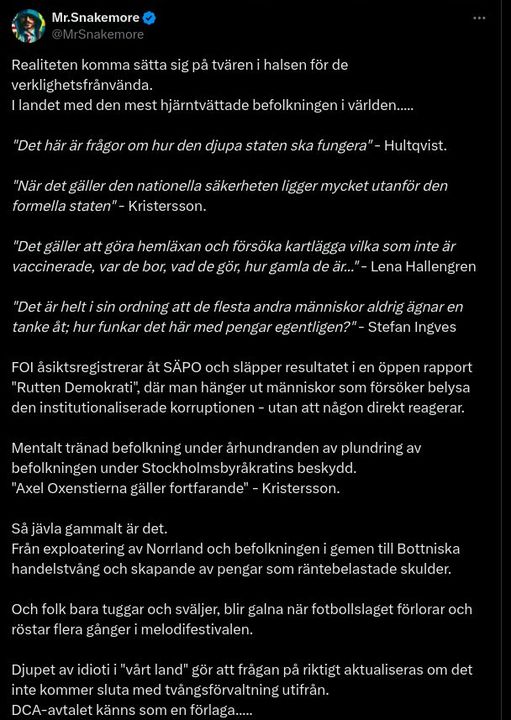 Mr.Snakemore
@MrSnakemore

Realiteten komma sätta sig på tvären i halsen för de verklighetsfrånvända.
I landet med den mest hjärntvättade befolkningen i världen.....

"Det här är frågor om hur den djupa staten ska fungera" - Hultqvist.

"När det gäller den nationella säkerheten ligger mycket utanför den formella staten" - Kristersson.

"Det gäller att göra hemläxan och försöka kartlägga vilka som inte är vaccinerade, var de bor, vad de gör, hur gamla de är..." - Lena Hallengren

"Det är helt i sin ordning att de flesta andra människor aldrig ägnar en tanke åt; hur funkar det här med pengar egentligen?" - Stefan Ingves

FOI åsiktsregistrerar åt SÄPO och släpper resultatet i en öppen rapport "Rutten Demokrati", där man hänger ut människor som försöker belysa den institutionaliserade korruptionen - utan att någon direkt reagerar.

Mentalt tränad befolkning under århundranden av plundring av befolkningen under Stockholmsbyråkratins beskydd.
"Axel Oxenstierna gäller fortfarande" - Kristersson.

Så jävla gammalt är det.
Från exploatering av Norrland och befolkningen i gemen till Bottniska handelstvång och skapande av pengar som räntebelastade skulder.

Och folk bara tuggar och sväljer, blir galna när fotbollslaget förlorar och röstar flera gånger i melodifestivalen.

Djupet av idioti i "vårt land" gör att frågan på riktigt aktualiseras om det inte kommer sluta med tvångsförvaltning utifrån.
DCA-avtalet känns som en förlaga.....